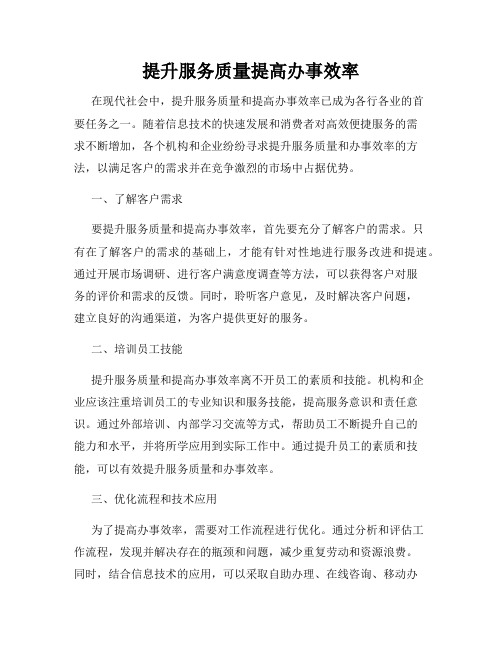 提升服务质量提高办事效率

在现代社会中，提升服务质量和提高办事效率已成为各行各业的首要任务之一。随着信息技术的快速发展和消费者对高效便捷服务的需求不断增加，各个机构和企业纷纷寻求提升服务质量和办事效率的方法，以满足客户的需求并在竞争激烈的市场中占据优势。

一、了解客户需求

要提升服务质量和提高办事效率，首先要充分了解客户的需求。只有在了解客户的需求的基础上，才能有针对性地进行服务改进和提速。通过开展市场调研、进行客户满意度调查等方法，可以获得客户对服务的评价和需求的反馈。同时，聆听客户意见，及时解决客户问题，建立良好的沟通渠道，为客户提供更好的服务。

二、培训员工技能

提升服务质量和提高办事效率离不开员工的素质和技能。机构和企业应该注重培训员工的专业知识和服务技能，提高服务意识和责任意识。通过外部培训、内部学习交流等方式，帮助员工不断提升自己的能力和水平，并将所学应用到实际工作中。通过提升员工的素质和技能，可以有效提升服务质量和办事效率。

三、优化流程和技术应用

为了提高办事效率，需要对工作流程进行优化。通过分析和评估工作流程，发现并解决存在的瓶颈和问题，减少重复劳动和资源浪费。同时，结合信息技术的应用，可以采取自助办理、在线咨询、移动办